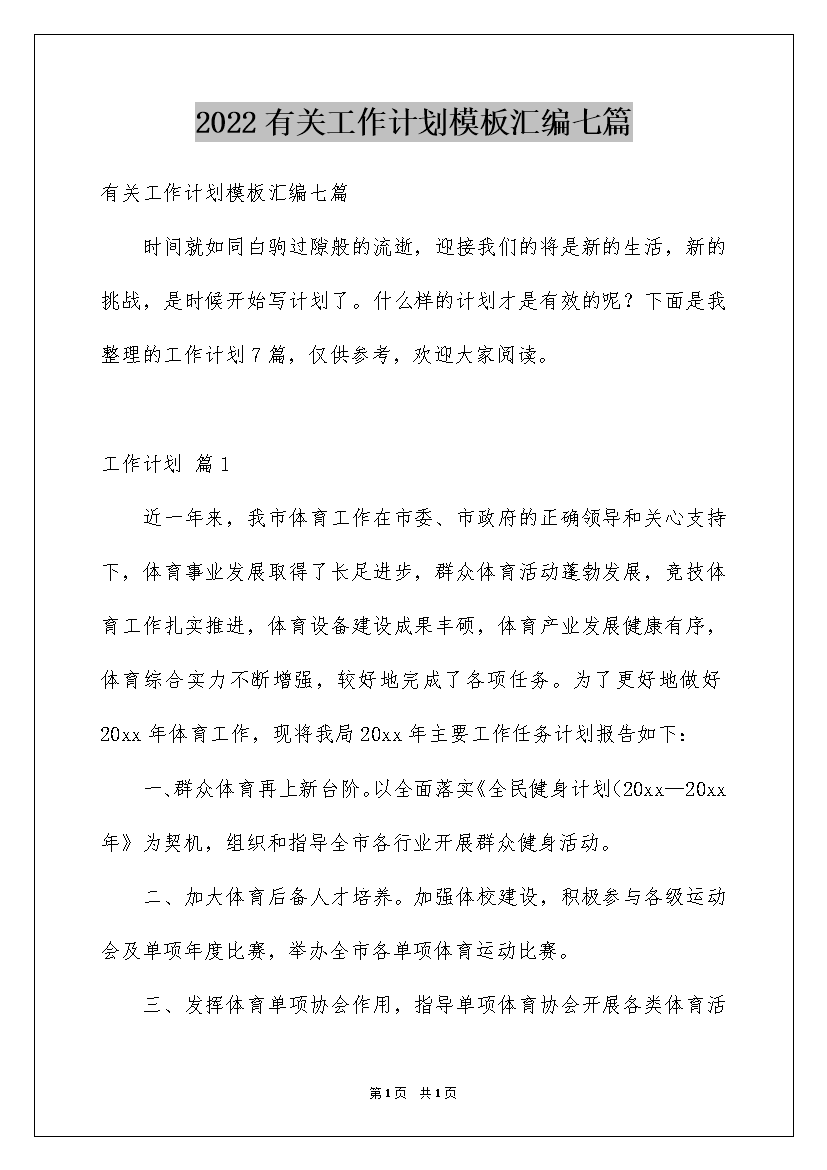 2022有关工作计划模板汇编七篇

有关工作计划模板汇编七篇

时间就如同白驹过隙般的流逝，迎接我们的将是新的生活，新的挑战，是时候开始写计划了。什么样的计划才是有效的呢？下面是我整理的工作计划7篇，仅供参考，欢迎大家阅读。

工作计划 篇1

近一年来，我市体育工作在市委、市政府的正确领导和关心支持下，体育事业发展取得了长足进步，群众体育活动蓬勃发展，竞技体育工作扎实推进，体育设备建设成果丰硕，体育产业发展健康有序，体育综合实力不断增强，较好地完成了各项任务。为了更好地做好20xx年体育工作，现将我局20xx年主要工作任务计划报告如下：

一、群众体育再上新台阶。以全面落实《全民健身计划(20xx—20xx年》为契机，组织和指导全市各行业开展群众健身活动。

二、加大体育后备人才培养。加强体校建设，积极参与各级运动会及单项年度比赛，举办全市各单项体育运动比赛。

三、发挥体育单项协会作用，指导单项体育协会开展各类体育活

第1页 共1页